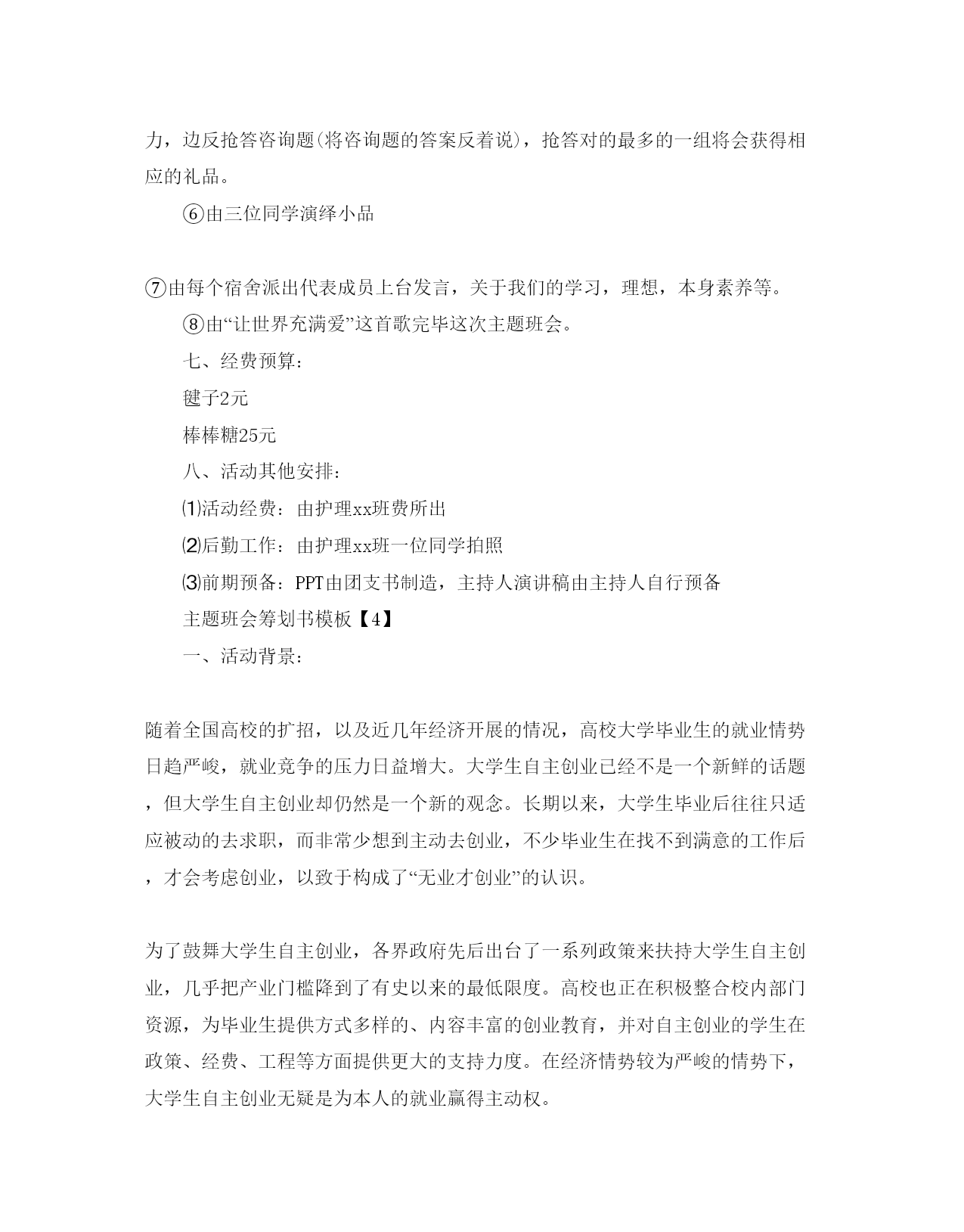 力，边反抢答咨询题(将咨询题的答案反着说)，抢答对的最多的一组将会获得相应的礼品。

⑥由三位同学演绎小品

⑦由每个宿舍派出代表成员上台发言，关于我们的学习，理想，本身素养等。

⑧由“让世界充满爱”这首歌完毕这次主题班会。

七、经费预算：

毽子2元

棒棒糖25元

八、活动其他安排：

⑴活动经费：由护理xx班费所出

⑵后勤工作：由护理xx班一位同学拍照

⑶前期预备：PPT由团支书制造，主持人演讲稿由主持人自行预备

主题班会筹划书模板【4】

一、活动背景：

随着全国高校的扩招，以及近几年经济开展的情况，高校大学毕业生的就业情势日趋严峻，就业竞争的压力日益增大。大学生自主创业已经不是一个新鲜的话题，但大学生自主创业却仍然是一个新的观念。长期以来，大学生毕业后往往只适应被动的去求职，而非常少想到主动去创业，不少毕业生在找不到满意的工作后，才会考虑创业，以致于构成了“无业才创业”的认识。

为了鼓舞大学生自主创业，各界政府先后出台了一系列政策来扶持大学生自主创业，几乎把产业门槛降到了有史以来的最低限度。高校也正在积极整合校内部门资源，为毕业生提供方式多样的、内容丰富的创业教育，并对自主创业的学生在政策、经费、工程等方面提供更大的支持力度。在经济情势较为严峻的情势下，大学生自主创业无疑是为本人的就业赢得主动权。